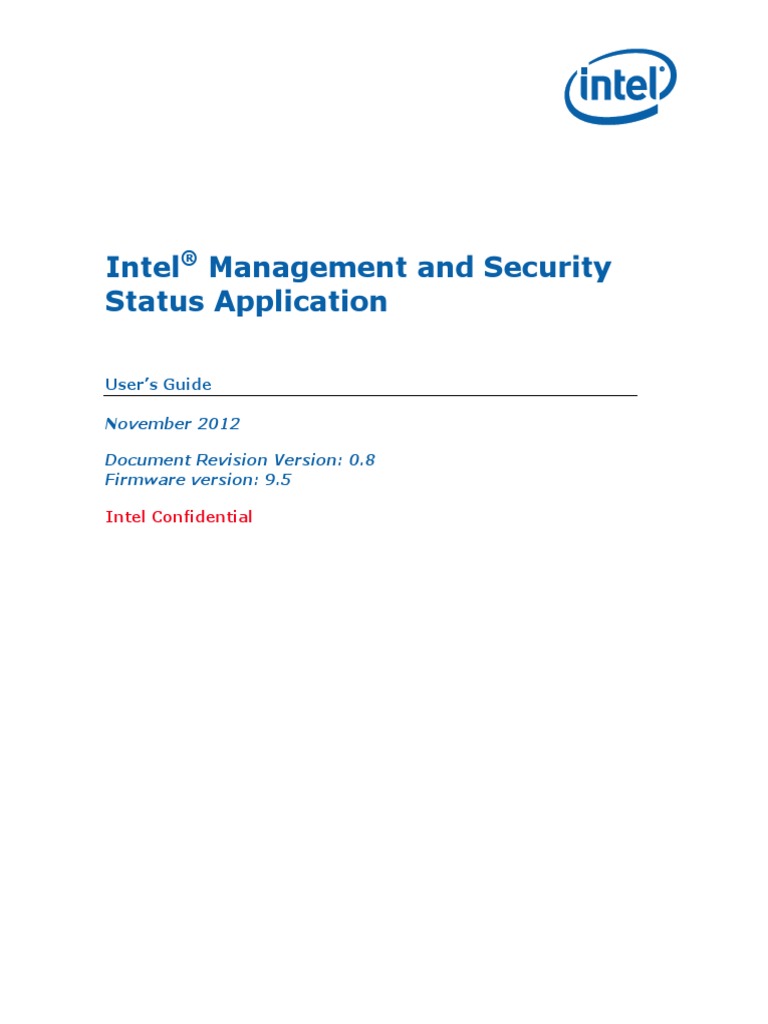 intel

Intel® Management and Security Status Application

User's Guide

November 2012

Document Revision Version: 0.8
Firmware version: 9.5

Intel Confidential